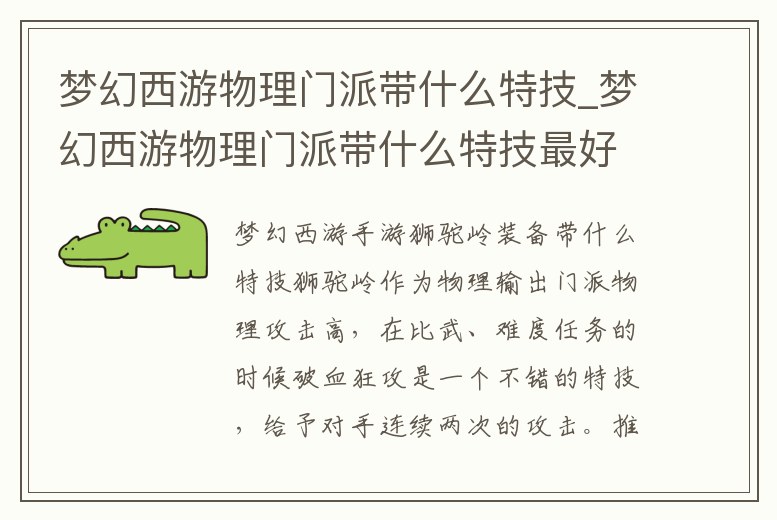 梦幻西游物理门派带什么特技_梦幻西游物理门派带什么特技最好

梦幻西游手游狮驼岭装备带什么特技狮驼岭作为物理输出门派物理攻击高，在比武、难度任务的时候破血狂攻是一个不错的特技，给予对手连续两次的攻击。推